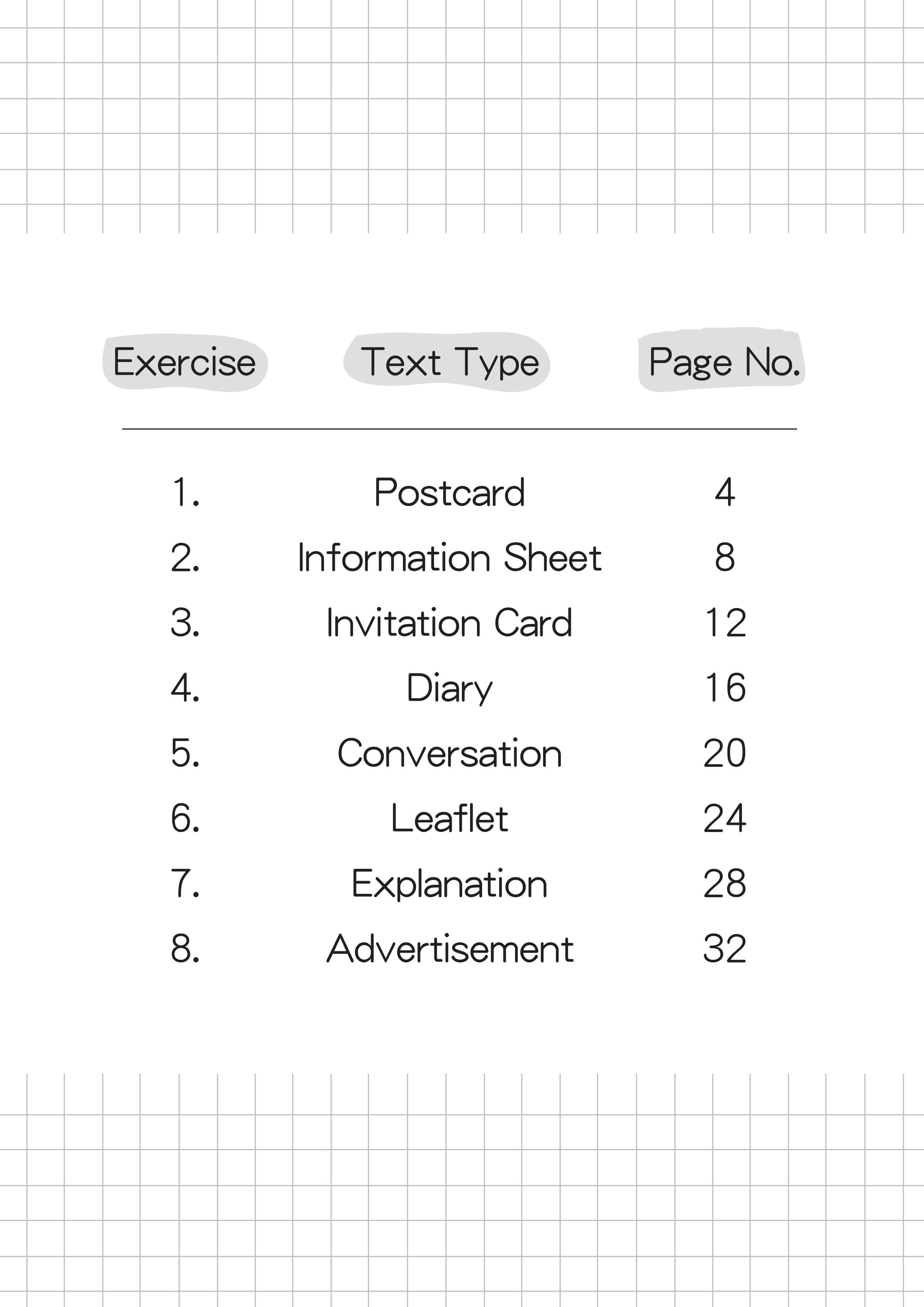 | Exercise | Text Type | Page No. |
|---|---|---|
| 1. | Postcard | 4 |
| 2. | Information Sheet | 8 |
| 3. | Invitation Card | 12 |
| 4. | Diary | 16 |
| 5. | Conversation | 20 |
| 6. | Leaflet | 24 |
| 7. | Explanation | 28 |
| 8. | Advertisement | 32 |